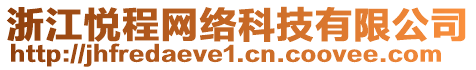 浙江悦程网络科技有限公司
http://jhfredaeve1.cn.coovee.com